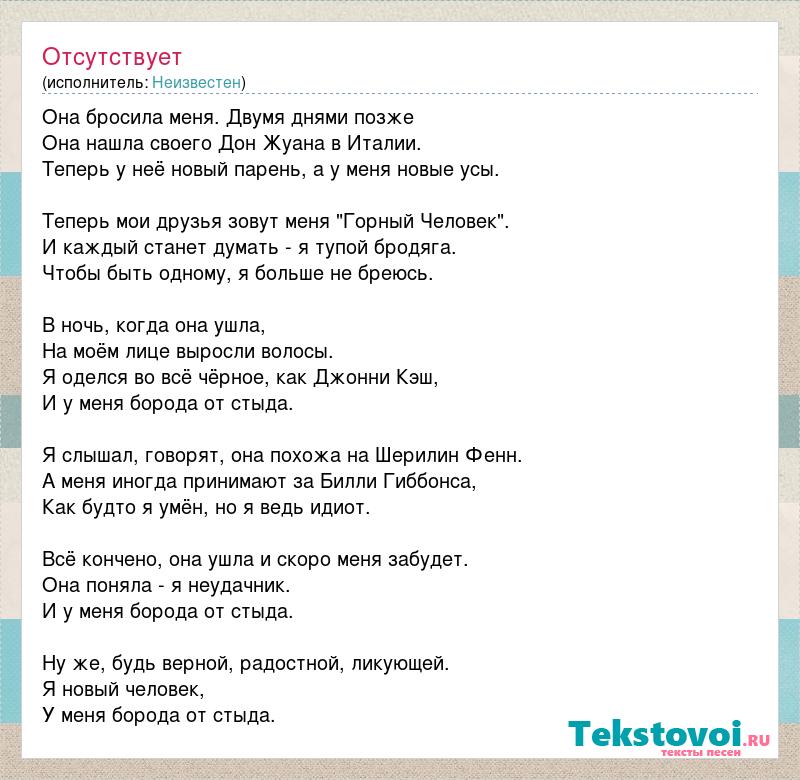 Отсутствует
(исполнитель: Неизвестен)

Она бросила меня. Двумя днями позже
Она нашла своего Дон Жуана в Италии.
Теперь у неё новый парень, а у меня новые усы.

Теперь мои друзья зовут меня "Горный Человек".
И каждый станет думать - я тупой бродяга.
Чтобы быть одному, я больше не бреюсь.

В ночь, когда она ушла,
На моём лице выросли волосы.
Я оделся во всё чёрное, как Джонни Кэш,
И у меня борода от стыда.

Я слышал, говорят, она похожа на Шерилин Фенн.
А меня иногда принимают за Билли Гиббонса,
Как будто я умён, но я ведь идиот.

Всё кончено, она ушла и скоро меня забудет.
Она поняла - я неудачник.
И у меня борода от стыда.

Ну же, будь верной, радостной, ликующей.
Я новый человек,
У меня борода от стыда.

Tekstovoi.RU
тексты песен